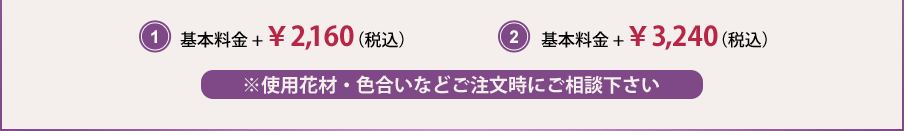 1 基本料金 + ￥2,160（税込）

2 基本料金 + ￥3,240（税込）

※使用花材・色合いなどご注文時にご相談下さい